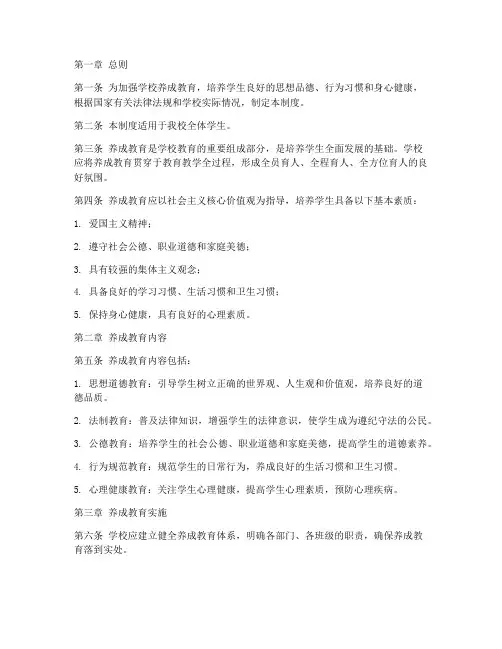 第一章 总则

第一条 为加强学校养成教育，培养学生良好的思想品德、行为习惯和身心健康，根据国家有关法律法规和学校实际情况，制定本制度。

第二条 本制度适用于我校全体学生。

第三条 养成教育是学校教育的重要组成部分，是培养学生全面发展的基础。学校应将养成教育贯穿于教育教学全过程，形成全员育人、全程育人、全方位育人的良好氛围。

第四条 养成教育应以社会主义核心价值观为指导，培养学生具备以下基本素质：

1. 爱国主义精神；

2. 遵守社会公德、职业道德和家庭美德；

3. 具有较强的集体主义观念；

4. 具备良好的学习习惯、生活习惯和卫生习惯；

5. 保持身心健康，具有良好的心理素质。

第二章 养成教育内容

第五条 养成教育内容包括：

1. 思想道德教育：引导学生树立正确的世界观、人生观和价值观，培养良好的道德品质。

2. 法制教育：普及法律知识，增强学生的法律意识，使学生成为遵纪守法的公民。

3. 公德教育：培养学生的社会公德、职业道德和家庭美德，提高学生的道德素养。

4. 行为规范教育：规范学生的日常行为，养成良好的生活习惯和卫生习惯。

5. 心理健康教育：关注学生心理健康，提高学生心理素质，预防心理疾病。

第三章 养成教育实施

第六条 学校应建立健全养成教育体系，明确各部门、各班级的职责，确保养成教育落到实处。